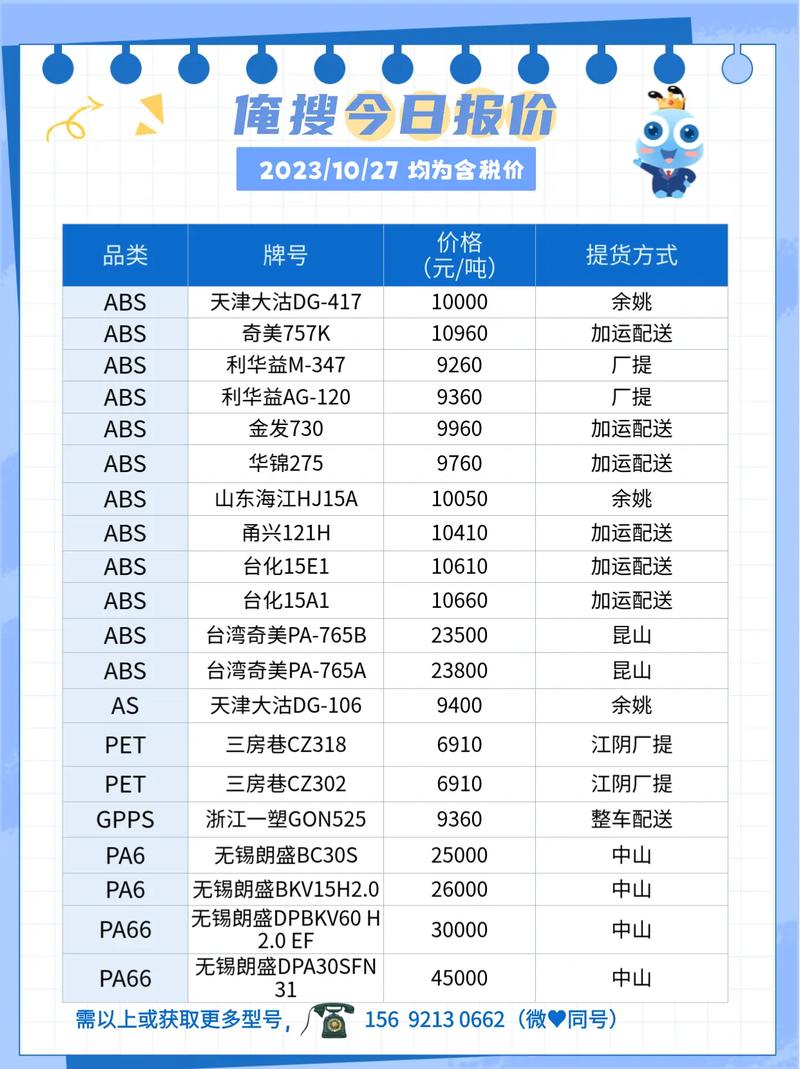 俺搜今日报价

2023/10/27 均为含税价

| 品类 | 牌号 | 价格（元/吨） | 提货方式 |
|---|---|---|---|
| ABS | 天津大沽DG-417 | 10000 | 余姚 |
| ABS | 奇美757K | 10960 | 加运配送 |
| ABS | 利华益M-347 | 9260 | 厂提 |
| ABS | 利华益AG-120 | 9360 | 厂提 |
| ABS | 金发730 | 9960 | 加运配送 |
| ABS | 华锦275 | 9760 | 加运配送 |
| ABS | 山东海江HJ15A | 10050 | 余姚 |
| ABS | 甬兴121H | 10410 | 加运配送 |
| ABS | 台化15E1 | 10610 | 加运配送 |
| ABS | 台化15A1 | 10660 | 加运配送 |
| ABS | 台湾奇美PA-765B | 23500 | 昆山 |
| ABS | 台湾奇美PA-765A | 23800 | 昆山 |
| AS | 天津大沽DG-106 | 9400 | 余姚 |
| PET | 三房巷CZ318 | 6910 | 江阴厂提 |
| PET | 三房巷CZ302 | 6910 | 江阴厂提 |
| GPPS | 浙江一塑GON525 | 9360 | 整车配送 |
| PA6 | 无锡朗盛BC30S | 25000 | 中山 |
| PA6 | 无锡朗盛BKV15H2.0 | 26000 | 中山 |
| PA66 | 无锡朗盛DPBKV60 H2.0 EF | 30000 | 中山 |
| PA66 | 无锡朗盛DPA30SFN31 | 45000 | 中山 |

需以上或获取更多型号， 156 9213 0662（微♥同号）